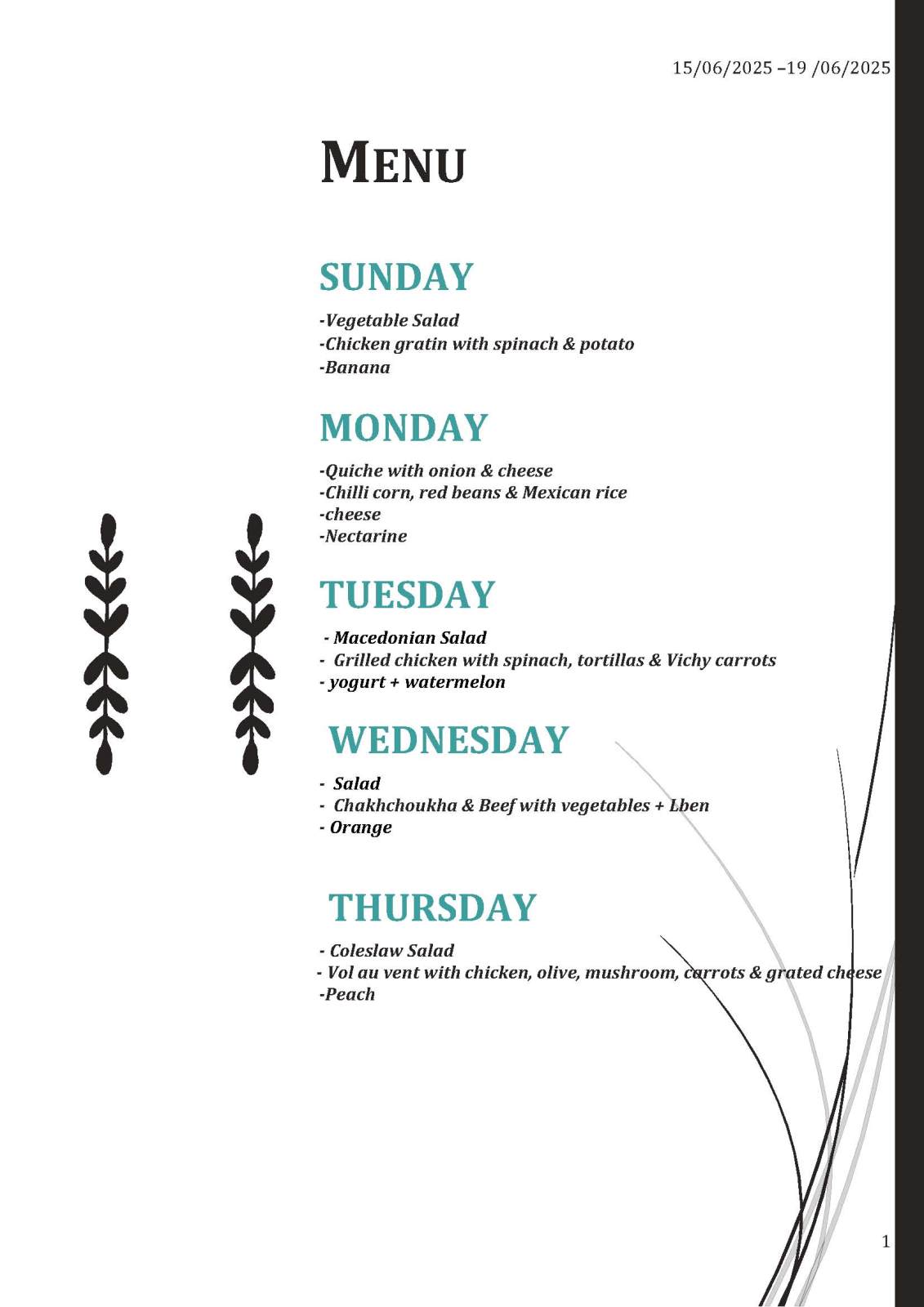 15/06/2025 –19 /06/2025

MENU

SUNDAY

-Vegetable Salad
-Chicken gratin with spinach & potato
-Banana

MONDAY

-Quiche with onion & cheese
-Chilli corn, red beans & Mexican rice
-cheese
-Nectarine

TUESDAY

- Macedonian Salad
- Grilled chicken with spinach, tortillas & Vichy carrots
- yogurt + watermelon

WEDNESDAY

- Salad
- Chakhchoukha & Beef with vegetables + Lben
- Orange

THURSDAY

- Coleslaw Salad
- Vol au vent with chicken, olive, mushroom, carrots & grated cheese
-Peach

1